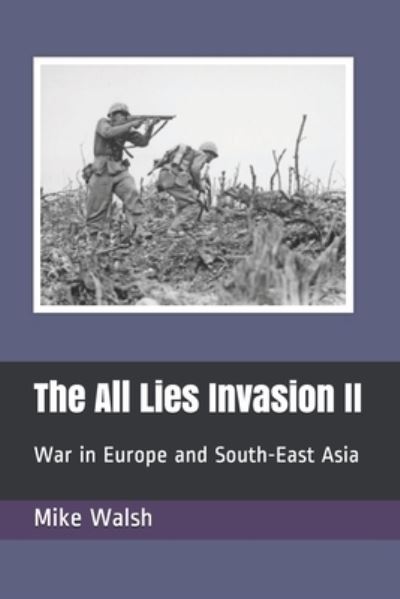 The All Lies Invasion II

War in Europe and South-East Asia

Mike Walsh